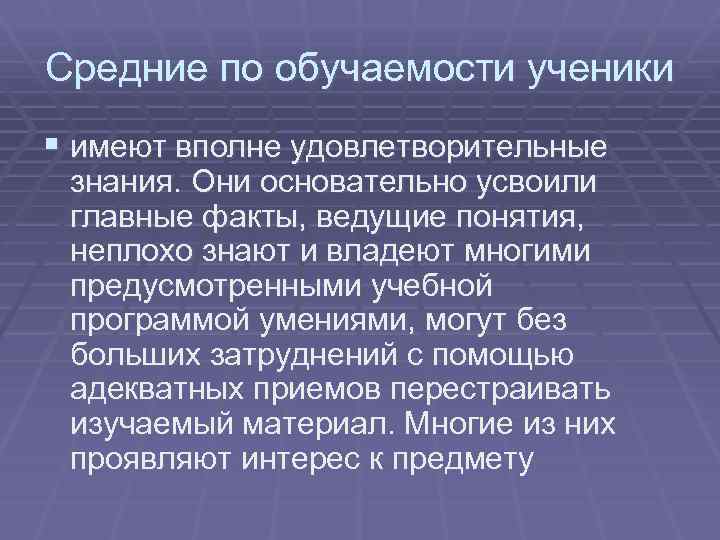 Средние по обучаемости ученики

▪ имеют вполне удовлетворительные знания. Они основательно усвоили главные факты, ведущие понятия, неплохо знают и владеют многими предусмотренными учебной программой умениями, могут без больших затруднений с помощью адекватных приемов перестраивать изучаемый материал. Многие из них проявляют интерес к предмету